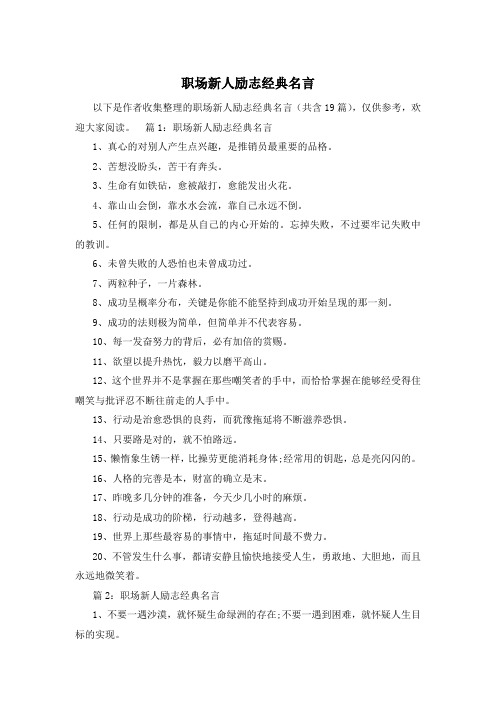 职场新人励志经典名言

以下是作者收集整理的职场新人励志经典名言（共含19篇），仅供参考，欢迎大家阅读。 篇1：职场新人励志经典名言

1、真心的对别人产生点兴趣，是推销员最重要的品格。

2、苦想没盼头，苦干有奔头。

3、生命有如铁砧，愈被敲打，愈能发出火花。

4、靠山山会倒，靠水水会流，靠自己永远不倒。

5、任何的限制，都是从自己的内心开始的。忘掉失败，不过要牢记失败中的教训。

6、未曾失败的人恐怕也未曾成功过。

7、两粒种子，一片森林。

8、成功呈概率分布，关键是你能不能坚持到成功开始呈现的那一刻。

9、成功的法则极为简单，但简单并不代表容易。

10、每一发奋努力的背后，必有加倍的赏赐。

11、欲望以提升热忱，毅力以磨平高山。

12、这个世界并不是掌握在那些嘲笑者的手中，而恰恰掌握在能够经受得住嘲笑与批评忍不断往前走的人手中。

13、行动是治愈恐惧的良药，而犹豫拖延将不断滋养恐惧。

14、只要路是对的，就不怕路远。

15、懒惰象生锈一样，比操劳更能消耗身体;经常用的钥匙，总是亮闪闪的。

16、人格的完善是本，财富的确立是末。

17、昨晚多几分钟的准备，今天少几小时的麻烦。

18、行动是成功的阶梯，行动越多，登得越高。

19、世界上那些最容易的事情中，拖延时间最不费力。

20、不管发生什么事，都请安静且愉快地接受人生，勇敢地、大胆地，而且永远地微笑着。

篇2：职场新人励志经典名言

1、不要一遇沙漠，就怀疑生命绿洲的存在;不要一遇到困难，就怀疑人生目标的实现。